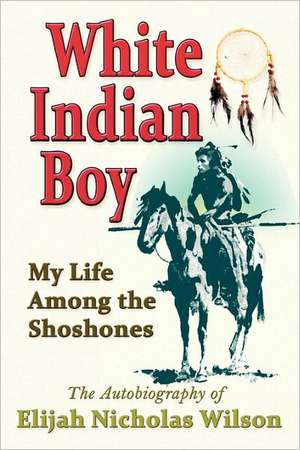 White Indian Boy

My Life Among the Shoshones

The Autobiography of
Elijah Nicholas Wilson